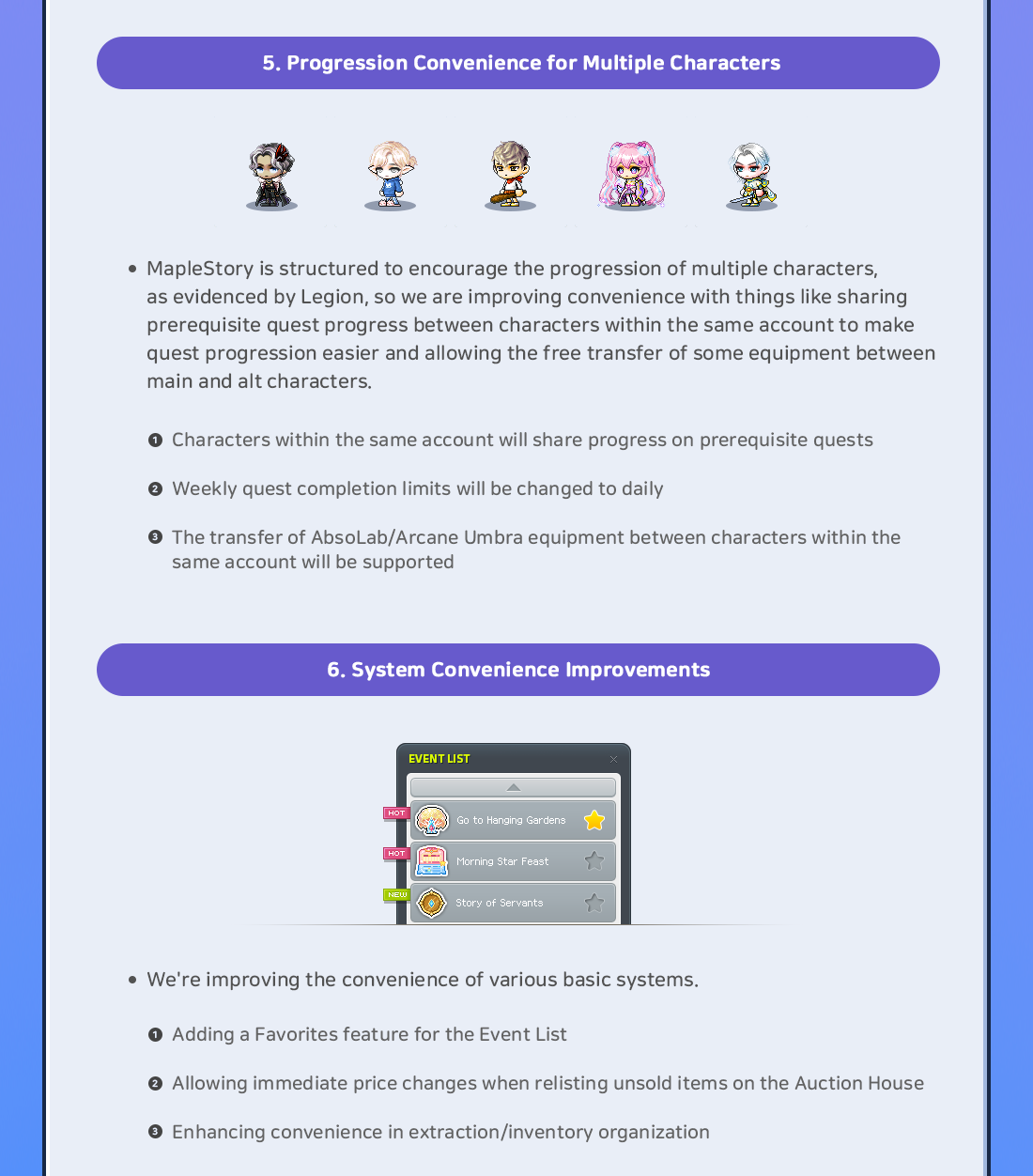 5. Progression Convenience for Multiple Characters

• MapleStory is structured to encourage the progression of multiple characters, as evidenced by Legion, so we are improving convenience with things like sharing prerequisite quest progress between characters within the same account to make quest progression easier and allowing the free transfer of some equipment between main and alt characters.

❶ Characters within the same account will share progress on prerequisite quests

❷ Weekly quest completion limits will be changed to daily

❸ The transfer of AbsoLab/Arcane Umbra equipment between characters within the same account will be supported

6. System Convenience Improvements

EVENT LIST

HOT
Go to Hanging Gardens

HOT
Morning Star Feast

NEW
Story of Servants

• We're improving the convenience of various basic systems.

❶ Adding a Favorites feature for the Event List

❷ Allowing immediate price changes when relisting unsold items on the Auction House

❸ Enhancing convenience in extraction/inventory organization